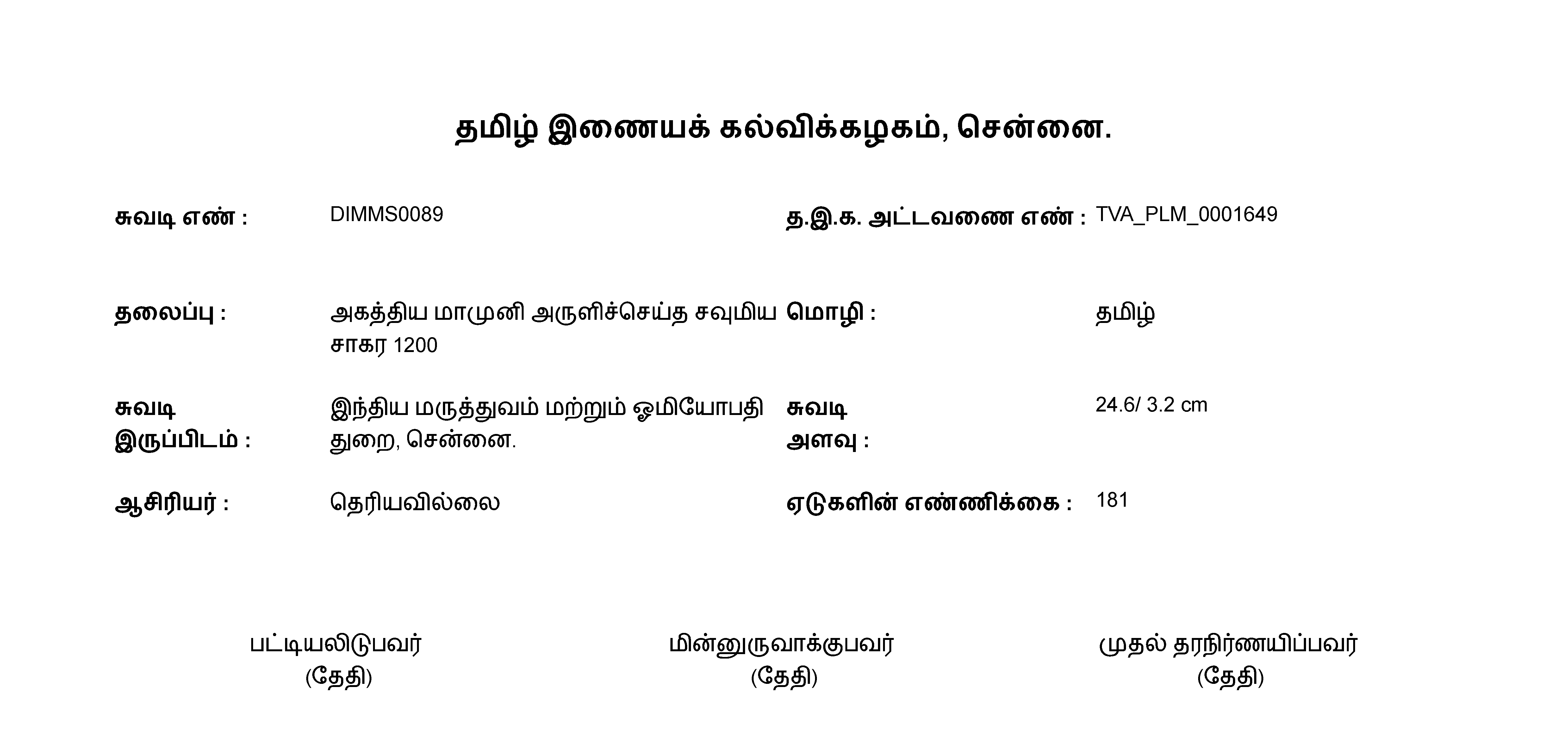 தமிழ் இணையக் கல்விக்கழகம், சென்னை.

சுவடி எண் : DIMMS0089

த.இ.க. அட்டவணை எண் : TVA_PLM_0001649

தலைப்பு : அகத்திய மாமுனி அருளிச்செய்த சவுமிய சாகர 1200

மொழி : தமிழ்

சுவடி இருப்பிடம் : இந்திய மருத்துவம் மற்றும் ஓமியோபதி துறை, சென்னை.

சுவடி அளவு : 24.6/ 3.2 cm

ஆசிரியர் : தெரியவில்லை

ஏடுகளின் எண்ணிக்கை : 181

பட்டியலிடுபவர்
(தேதி)

மின்னுருவாக்குபவர்
(தேதி)

முதல் தரநிர்ணயிப்பவர்
(தேதி)